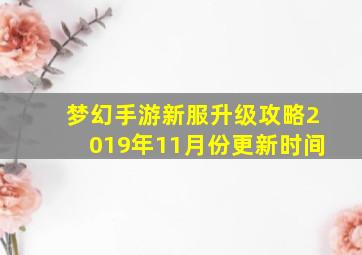 梦幻手游新服升级攻略2019年11月份更新时间